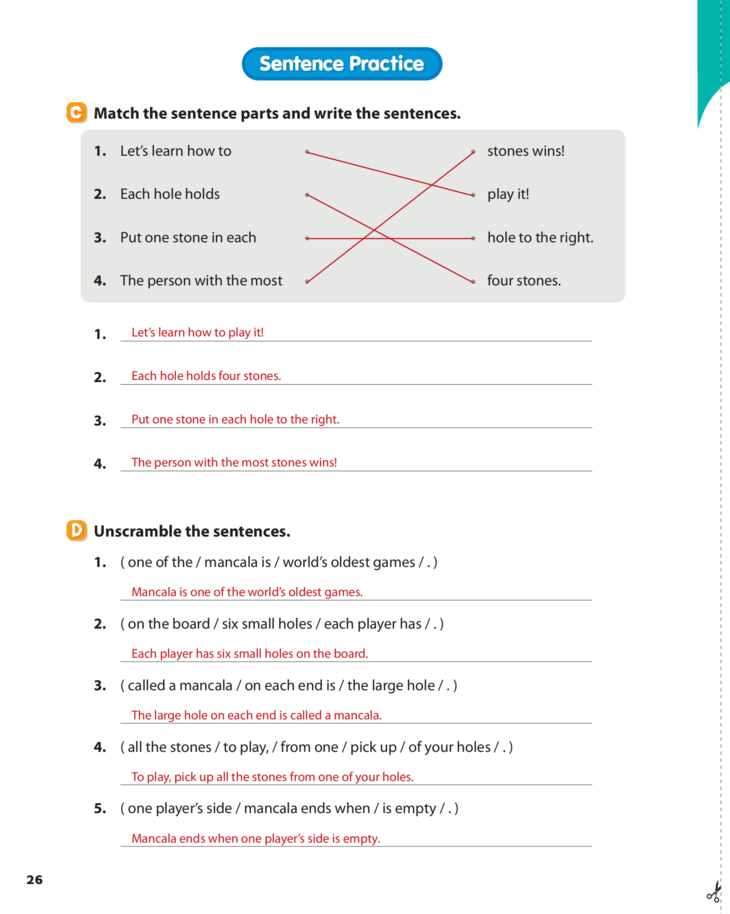 Sentence Practice

C Match the sentence parts and write the sentences.

1. Let's learn how to
2. Each hole holds
3. Put one stone in each
4. The person with the most

stones wins!
play it!
hole to the right.
four stones.

1. Let's learn how to play it!
2. Each hole holds four stones.
3. Put one stone in each hole to the right.
4. The person with the most stones wins!

D Unscramble the sentences.

1. ( one of the / mancala is / world's oldest games / . )
Mancala is one of the world's oldest games.

2. ( on the board / six small holes / each player has / . )
Each player has six small holes on the board.

3. ( called a mancala / on each end is / the large hole / . )
The large hole on each end is called a mancala.

4. ( all the stones / to play, / from one / pick up / of your holes / . )
To play, pick up all the stones from one of your holes.

5. ( one player's side / mancala ends when / is empty / . )
Mancala ends when one player's side is empty.

26